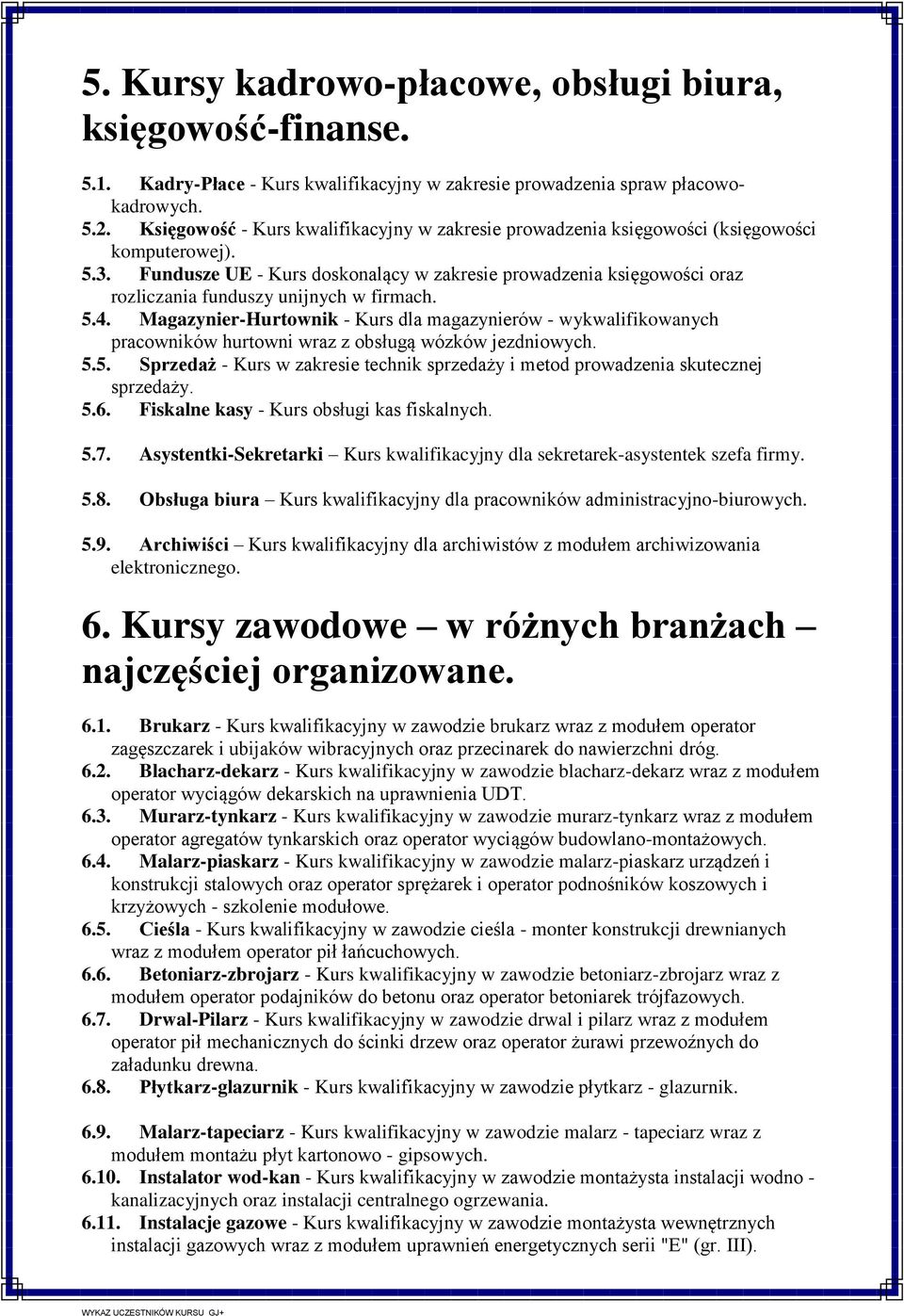 5. Kursy kadrowo-płacowe, obsługi biura, księgowość-finanse.

5.1. Kadry-Płace - Kurs kwalifikacyjny w zakresie prowadzenia spraw płacowo-kadrowych.
5.2. Księgowość - Kurs kwalifikacyjny w zakresie prowadzenia księgowości (księgowości komputerowej).
5.3. Fundusze UE - Kurs doskonalący w zakresie prowadzenia księgowości oraz rozliczania funduszy unijnych w firmach.
5.4. Magazynier-Hurtownik - Kurs dla magazynierów - wykwalifikowanych pracowników hurtowni wraz z obsługą wózków jezdniowych.
5.5. Sprzedaż - Kurs w zakresie technik sprzedaży i metod prowadzenia skutecznej sprzedaży.
5.6. Fiskalne kasy - Kurs obsługi kas fiskalnych.

5.7. Asystentki-Sekretarki – Kurs kwalifikacyjny dla sekretarek-asystentek szefa firmy.

5.8. Obsługa biura – Kurs kwalifikacyjny dla pracowników administracyjno-biurowych.

5.9. Archiwiści – Kurs kwalifikacyjny dla archiwistów z modułem archiwizowania elektronicznego.

6. Kursy zawodowe – w różnych branżach – najczęściej organizowane.

6.1. Brukarz - Kurs kwalifikacyjny w zawodzie brukarz wraz z modułem operator zagęszczarek i ubijaków wibracyjnych oraz przecinarek do nawierzchni dróg.
6.2. Blacharz-dekarz - Kurs kwalifikacyjny w zawodzie blacharz-dekarz wraz z modułem operator wyciągów dekarskich na uprawnienia UDT.
6.3. Murarz-tynkarz - Kurs kwalifikacyjny w zawodzie murarz-tynkarz wraz z modułem operator agregatów tynkarskich oraz operator wyciągów budowlano-montażowych.
6.4. Malarz-piaskarz - Kurs kwalifikacyjny w zawodzie malarz-piaskarz urządzeń i konstrukcji stalowych oraz operator sprężarek i operator podnośników koszowych i krzyżowych - szkolenie modułowe.
6.5. Cieśla - Kurs kwalifikacyjny w zawodzie cieśla - monter konstrukcji drewnianych wraz z modułem operator pił łańcuchowych.
6.6. Betoniarz-zbrojarz - Kurs kwalifikacyjny w zawodzie betoniarz-zbrojarz wraz z modułem operator podajników do betonu oraz operator betoniarek trójfazowych.
6.7. Drwal-Pilarz - Kurs kwalifikacyjny w zawodzie drwal i pilarz wraz z modułem operator pił mechanicznych do ścinki drzew oraz operator żurawi przewoźnych do załadunku drewna.
6.8. Płytkarz-glazurnik - Kurs kwalifikacyjny w zawodzie płytkarz - glazurnik.

6.9. Malarz-tapeciarz - Kurs kwalifikacyjny w zawodzie malarz - tapeciarz wraz z modułem montażu płyt kartonowo - gipsowych.
6.10. Instalator wod-kan - Kurs kwalifikacyjny w zawodzie montażysta instalacji wodno - kanalizacyjnych oraz instalacji centralnego ogrzewania.
6.11. Instalacje gazowe - Kurs kwalifikacyjny w zawodzie montażysta wewnętrznych instalacji gazowych wraz z modułem uprawnień energetycznych serii "E" (gr. III).

WYKAZ UCZESTNIKÓW KURSU GJ+